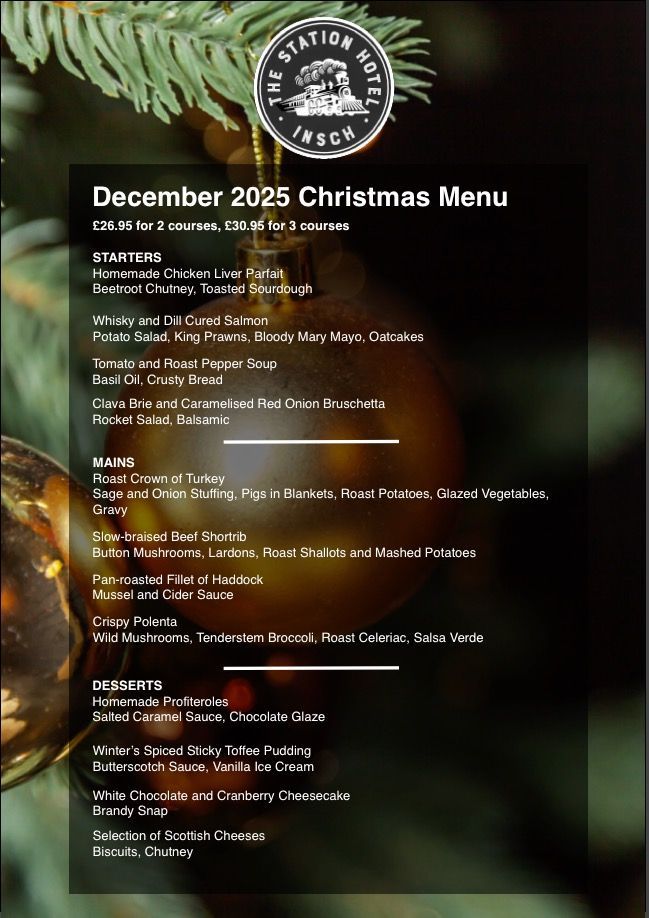 THE STATION HOTEL
INSCH

December 2025 Christmas Menu
£26.95 for 2 courses, £30.95 for 3 courses

STARTERS
Homemade Chicken Liver Parfait
Beetroot Chutney, Toasted Sourdough

Whisky and Dill Cured Salmon
Potato Salad, King Prawns, Bloody Mary Mayo, Oatcakes

Tomato and Roast Pepper Soup
Basil Oil, Crusty Bread

Clava Brie and Caramelised Red Onion Bruschetta
Rocket Salad, Balsamic

MAINS
Roast Crown of Turkey
Sage and Onion Stuffing, Pigs in Blankets, Roast Potatoes, Glazed Vegetables, Gravy

Slow-braised Beef Shortrib
Button Mushrooms, Lardons, Roast Shallots and Mashed Potatoes

Pan-roasted Fillet of Haddock
Mussel and Cider Sauce

Crispy Polenta
Wild Mushrooms, Tenderstem Broccoli, Roast Celeriac, Salsa Verde

DESSERTS
Homemade Profiteroles
Salted Caramel Sauce, Chocolate Glaze

Winter's Spiced Sticky Toffee Pudding
Butterscotch Sauce, Vanilla Ice Cream

White Chocolate and Cranberry Cheesecake
Brandy Snap

Selection of Scottish Cheeses
Biscuits, Chutney